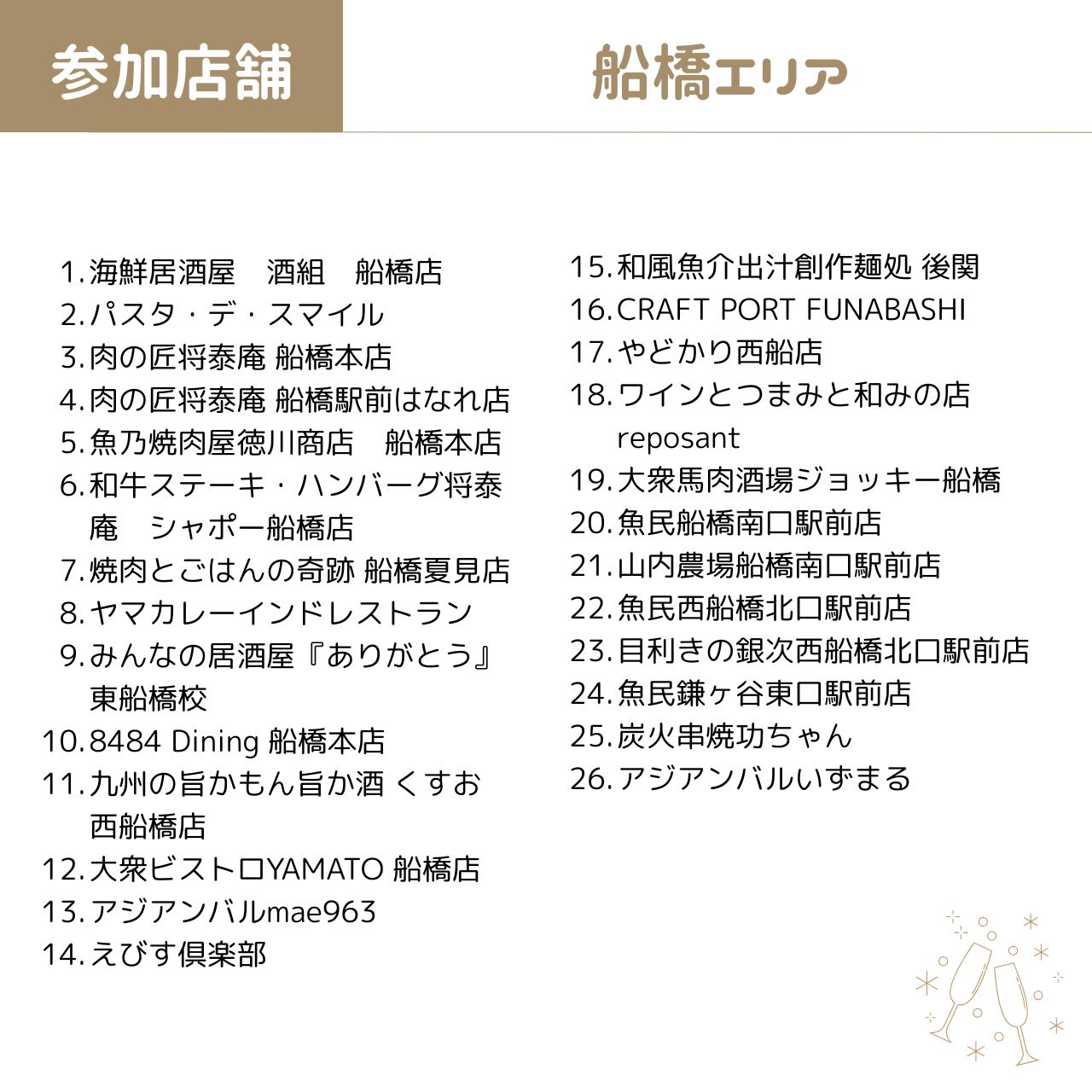 参加店舗

船橋エリア

1. 海鮮居酒屋　酒組　船橋店
2. パスタ・デ・スマイル
3. 肉の匠将泰庵 船橋本店
4. 肉の匠将泰庵 船橋駅前はなれ店
5. 魚乃焼肉屋徳川商店　船橋本店
6. 和牛ステーキ・ハンバーグ将泰庵　シャポー船橋店
7. 焼肉とごはんの奇跡 船橋夏見店
8. ヤマカレーインドレストラン
9. みんなの居酒屋『ありがとう』東船橋校
10. 8484 Dining 船橋本店
11. 九州の旨かもん旨か酒 くすお 西船橋店
12. 大衆ビストロYAMATO 船橋店
13. アジアンバルmae963
14. えびす倶楽部
15. 和風魚介出汁創作麺処 後関
16. CRAFT PORT FUNABASHI
17. やどかり西船店
18. ワインとつまみと和みの店 reposant
19. 大衆馬肉酒場ジョッキー船橋
20. 魚民船橋南口駅前店
21. 山内農場船橋南口駅前店
22. 魚民西船橋北口駅前店
23. 目利きの銀次西船橋北口駅前店
24. 魚民鎌ヶ谷東口駅前店
25. 炭火串焼功ちゃん
26. アジアンバルいずまる